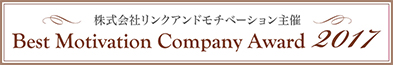 株式会社リンクアンドモチベーション主催
Best Motivation Company Award 2017